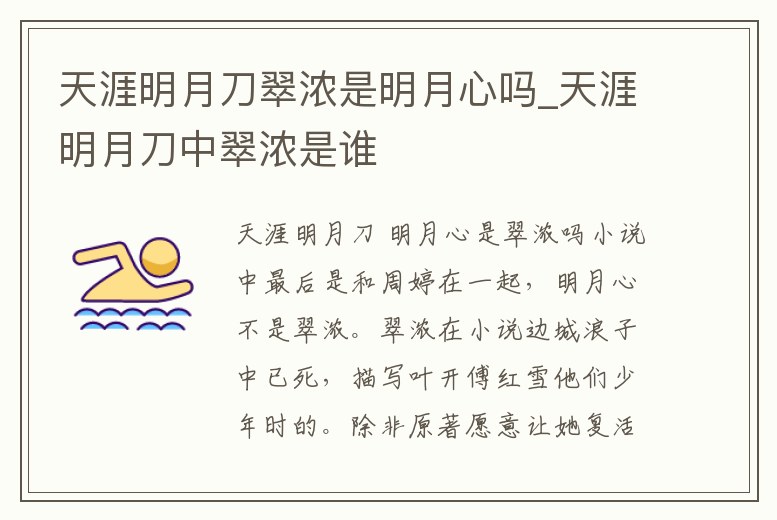 天涯明月刀翠浓是明月心吗_天涯明月刀中翠浓是谁

天涯明月刀 明月心是翠浓吗小说中最后是和周婷在一起，明月心不是翠浓。翠浓在小说边城浪子中已死，描写叶开傅红雪他们少年时的。除非原著愿意让她复活